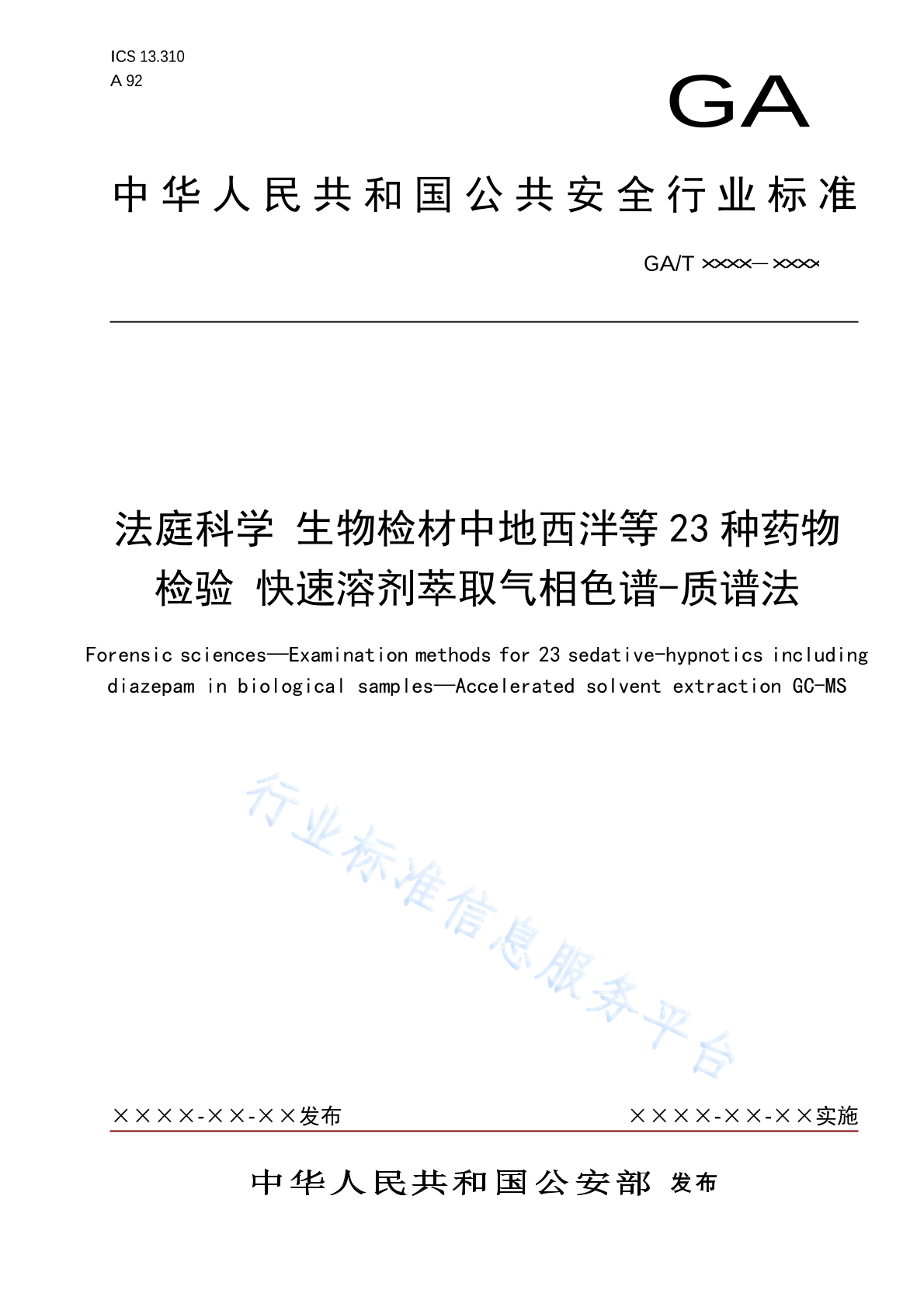 ICS 13.310
A 92

GA

中华人民共和国公共安全行业标准

GA/T ××××—××××

法庭科学 生物检材中地西泮等23种药物检验 快速溶剂萃取气相色谱-质谱法

Forensic sciences—Examination methods for 23 sedative-hypnotics including diazepam in biological samples—Accelerated solvent extraction GC-MS

行业标准信息服务平台

××××-××-××发布

××××-××-××实施

中华人民共和国公安部 发布